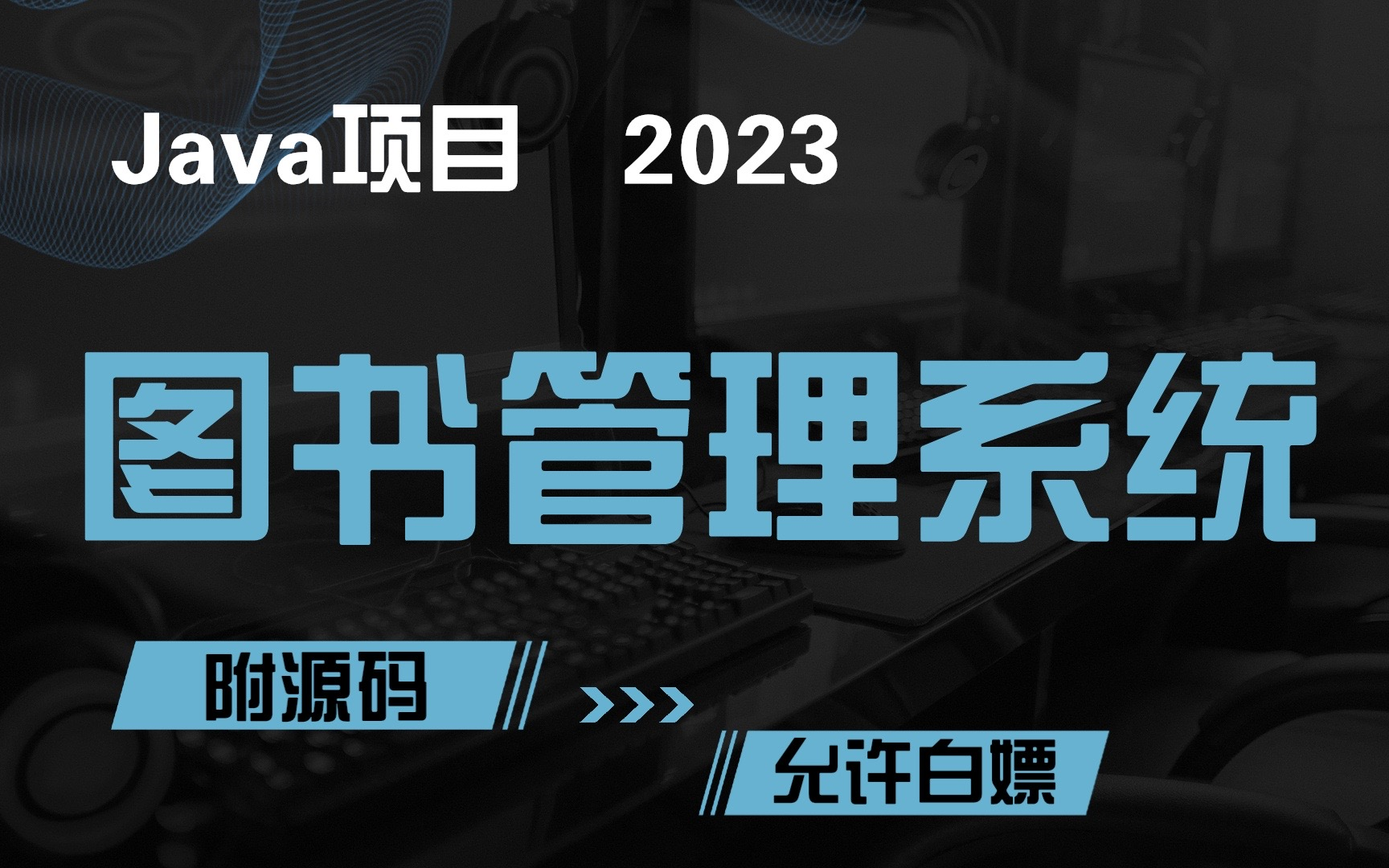 Java项目 2023

图书管理系统

附源码

>>>

允许白嫖